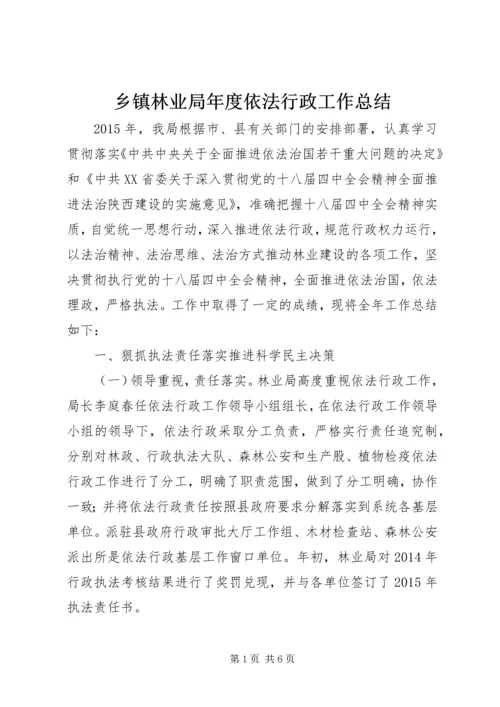 乡镇林业局年度依法行政工作总结

2015年，我局根据市、县有关部门的安排部署，认真学习贯彻落实《中共中央关于全面推进依法治国若干重大问题的决定》和《中共XX省委关于深入贯彻党的十八届四中全会精神全面推进法治陕西建设的实施意见》，准确把握十八届四中全会精神实质，自觉统一思想行动，深入推进依法行政，规范行政权力运行，以法治精神、法治思维、法治方式推动林业建设的各项工作，坚决贯彻执行党的十八届四中全会精神，全面推进依法治国，依法理政，严格执法。工作中取得了一定的成绩，现将全年工作总结如下：

一、狠抓执法责任落实推进科学民主决策

（一）领导重视，责任落实。林业局高度重视依法行政工作，局长李庭春任依法行政工作领导小组组长，在依法行政工作领导小组的领导下，依法行政采取分工负责，严格实行责任追究制，分别对林政、行政执法大队、森林公安和生产股、植物检疫依法行政工作进行了分工，明确了职责范围，做到了分工明确，协作一致；并将依法行政责任按照县政府要求分解落实到系统各基层单位。派驻县政府行政审批大厅工作组、木材检查站、森林公安派出所是依法行政基层工作窗口单位。年初，林业局对2014年行政执法考核结果进行了奖罚兑现，并与各单位签订了2015年执法责任书。

第1页 共6页